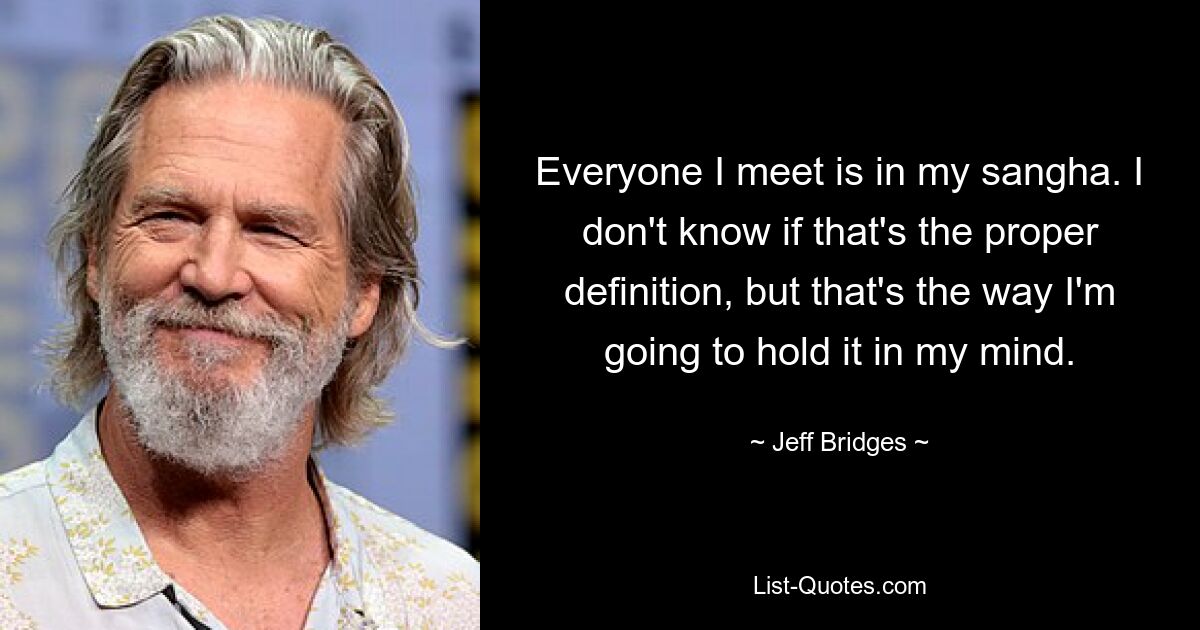 Everyone I meet is in my sangha. I don't know if that's the proper definition, but that's the way I'm going to hold it in my mind.

~ Jeff Bridges ~

List-Quotes.com